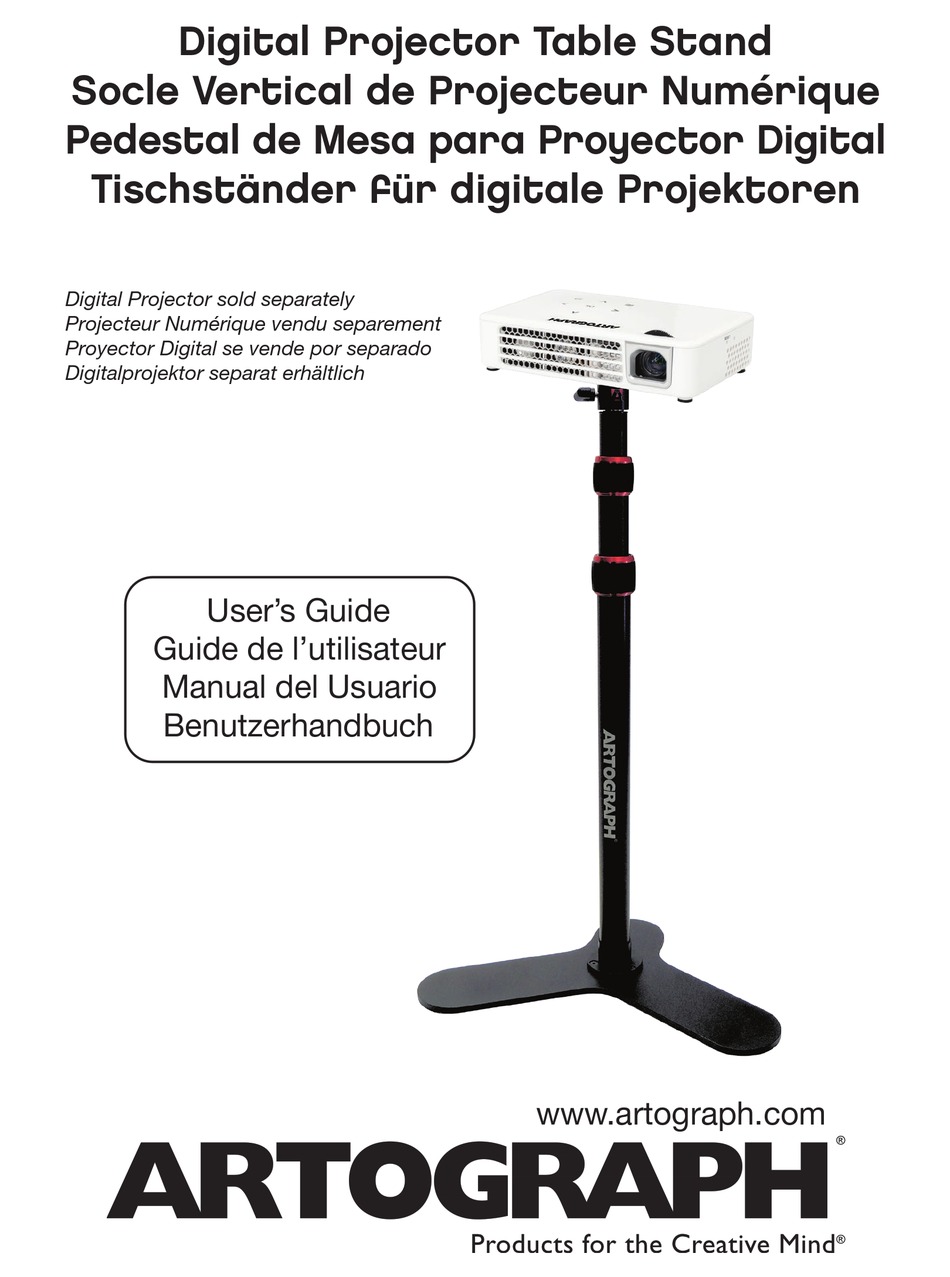 Digital Projector Table Stand
Socle Vertical de Projecteur Numérique
Pedestal de Mesa para Proyector Digital
Tischständer für digitale Projektoren

Digital Projector sold separately
Projecteur Numérique vendu separement
Proyector Digital se vende por separado
Digitalprojektor separat erhältlich

User's Guide
Guide de l'utilisateur
Manual del Usuario
Benutzerhandbuch

ARTOGRAPH

www.artograph.com

ARTOGRAPH®
Products for the Creative Mind®